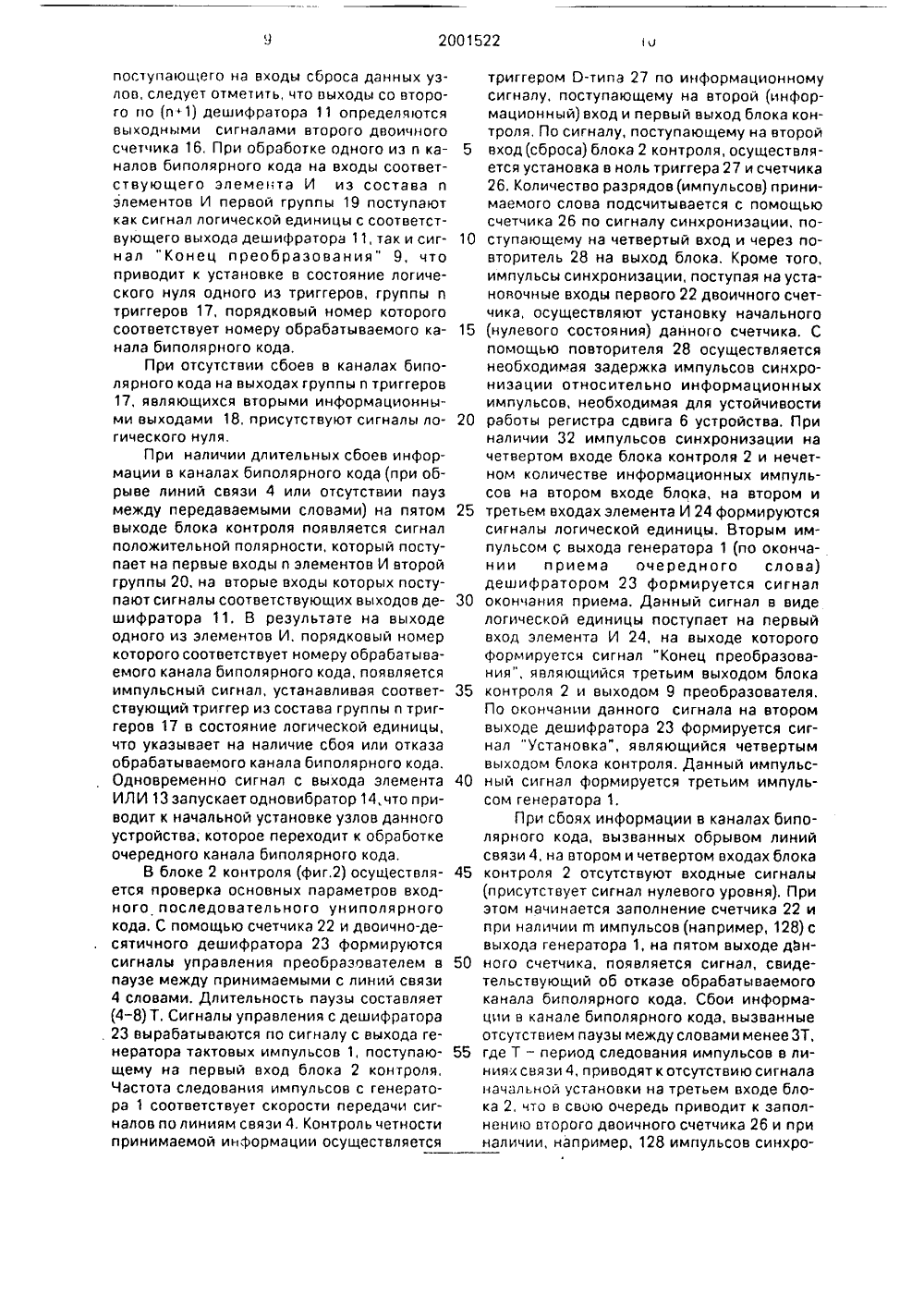 9 2001522 10

поступающего на входы сброса данных узлов, следует отметить, что выходы со второго по (n+1) дешифратора 11 определяются выходными сигналами второго двоичного счетчика 16. При обработке одного из n каналов биполярного кода на входы соответствующего элемента И из состава n элементов И первой группы 19 поступают как сигнал логической единицы с соответствующего выхода дешифратора 11, так и сигнал "Конец преобразования" 9, что приводит к установке в состояние логического нуля одного из триггеров, группы n триггеров 17, порядковый номер которого соответствует номеру обрабатываемого канала биполярного кода.

При отсутствии сбоев в каналах биполярного кода на выходах группы n триггеров 17, являющихся вторыми информационными выходами 18, присутствуют сигналы логического нуля.

При наличии длительных сбоев информации в каналах биполярного кода (при обрыве линий связи 4 или отсутствии пауз между передаваемыми словами) на пятом выходе блока контроля появляется сигнал положительной полярности, который поступает на первые входы n элементов И второй группы 20, на вторые входы которых поступают сигналы соответствующих выходов дешифратора 11. В результате на выходе одного из элементов И, порядковый номер которого соответствует номеру обрабатываемого канала биполярного кода, появляется импульсный сигнал, устанавливая соответствующий триггер из состава группы n триггеров 17 в состояние логической единицы, что указывает на наличие сбоя или отказа обрабатываемого канала биполярного кода. Одновременно сигнал с выхода элемента ИЛИ 13 запускает одновибратор 14, что приводит к начальной установке узлов данного устройства, которое переходит к обработке очередного канала биполярного кода.

В блоке 2 контроля (фиг.2) осуществляется проверка основных параметров входного последовательного униполярного кода. С помощью счетчика 22 и двоично-десятичного дешифратора 23 формируются сигналы управления преобразователем в паузе между принимаемыми с линий связи 4 словами. Длительность паузы составляет (4-8) Т. Сигналы управления с дешифратора 23 вырабатываются по сигналу с выхода генератора тактовых импульсов 1, поступающему на первый вход блока 2 контроля. Частота следования импульсов с генератора 1 соответствует скорости передачи сигналов по линиям связи 4. Контроль четности принимаемой информации осуществляется

5
10
15
20
25
30
35
40
45
50
55

триггером D-типа 27 по информационному сигналу, поступающему на второй (информационный) вход и первый выход блока контроля. По сигналу, поступающему на второй вход (сброса) блока 2 контроля, осуществляется установка в ноль триггера 27 и счетчика 26. Количество разрядов (импульсов) принимаемого слова подсчитывается с помощью счетчика 26 по сигналу синхронизации, поступающему на четвертый вход и через повторитель 28 на выход блока. Кроме того, импульсы синхронизации, поступая на установочные входы первого 22 двоичного счетчика, осуществляют установку начального (нулевого состояния) данного счетчика. С помощью повторителя 28 осуществляется необходимая задержка импульсов синхронизации относительно информационных импульсов, необходимая для устойчивости работы регистра сдвига 6 устройства. При наличии 32 импульсов синхронизации на четвертом входе блока контроля 2 и нечетном количестве информационных импульсов на втором входе блока, на втором и третьем входах элемента И 24 формируются сигналы логической единицы. Вторым импульсом с выхода генератора 1 (по окончании приема очередного слова) дешифратором 23 формируется сигнал окончания приема. Данный сигнал в виде логической единицы поступает на первый вход элемента И 24, на выходе которого формируется сигнал "Конец преобразования", являющийся третьим выходом блока контроля 2 и выходом 9 преобразователя. По окончании данного сигнала на втором выходе дешифратора 23 формируется сигнал "Установка", являющийся четвертым выходом блока контроля. Данный импульсный сигнал формируется третьим импульсом генератора 1.

При сбоях информации в каналах биполярного кода, вызванных обрывом линий связи 4, на втором и четвертом входах блока контроля 2 отсутствуют входные сигналы (присутствует сигнал нулевого уровня). При этом начинается заполнение счетчика 22 и при наличии m импульсов (например, 128) с выхода генератора 1, на пятом выходе данного счетчика, появляется сигнал, свидетельствующий об отказе обрабатываемого канала биполярного кода. Сбои информации в канале биполярного кода, вызванные отсутствием паузы между словами менее 3Т, где Т – период следования импульсов в линиях связи 4, приводят к отсутствию сигнала начальной установки на третьем входе блока 2, что в свою очередь приводит к заполнению второго двоичного счетчика 26 и при наличии, например, 128 импульсов синхро-